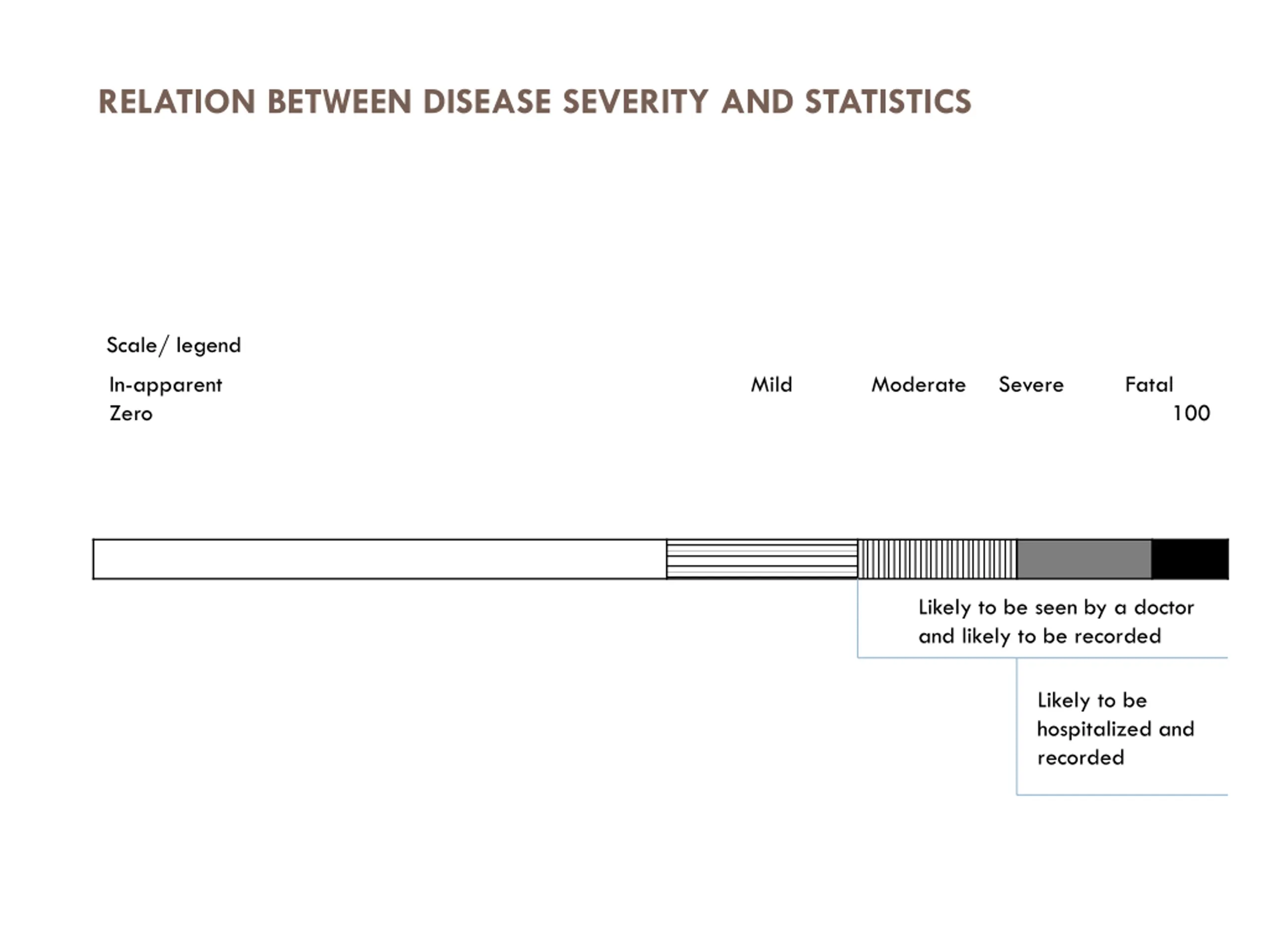 RELATION BETWEEN DISEASE SEVERITY AND STATISTICS

Scale/ legend

In-apparent Mild Moderate Severe Fatal
Zero 100

Likely to be seen by a doctor and likely to be recorded

Likely to be hospitalized and recorded